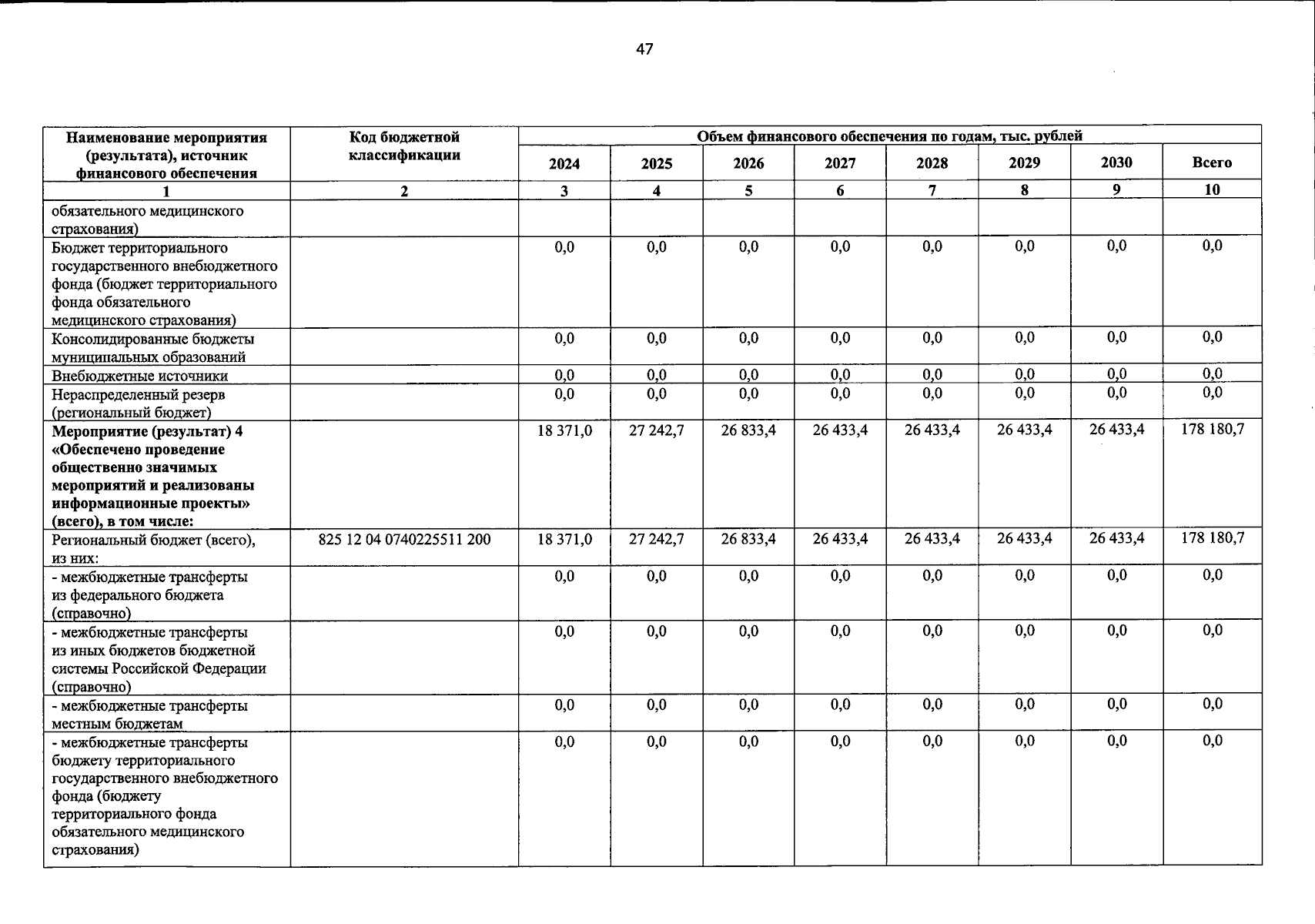 47

| Наименование мероприятия (результата), источник финансового обеспечения | Код бюджетной классификации | Объем финансового обеспечения по годам, тыс. рублей | | | | | | | |
|---|---|---|---|---|---|---|---|---|---|
| | | 2024 | 2025 | 2026 | 2027 | 2028 | 2029 | 2030 | Всего |
| 1 | 2 | 3 | 4 | 5 | 6 | 7 | 8 | 9 | 10 |
| обязательного медицинского страхования) | | | | | | | | | |
| Бюджет территориального государственного внебюджетного фонда (бюджет территориального фонда обязательного медицинского страхования) | | 0,0 | 0,0 | 0,0 | 0,0 | 0,0 | 0,0 | 0,0 | 0,0 |
| Консолидированные бюджеты муниципальных образований | | 0,0 | 0,0 | 0,0 | 0,0 | 0,0 | 0,0 | 0,0 | 0,0 |
| Внебюджетные источники | | 0,0 | 0,0 | 0,0 | 0,0 | 0,0 | 0,0 | 0,0 | 0,0 |
| Нераспределенный резерв (региональный бюджет) | | 0,0 | 0,0 | 0,0 | 0,0 | 0,0 | 0,0 | 0,0 | 0,0 |
| Мероприятие (результат) 4 «Обеспечено проведение общественно значимых мероприятий и реализованы информационные проекты» (всего), в том числе: | | 18 371,0 | 27 242,7 | 26 833,4 | 26 433,4 | 26 433,4 | 26 433,4 | 26 433,4 | 178 180,7 |
| Региональный бюджет (всего), из них: | 825 12 04 0740225511 200 | 18 371,0 | 27 242,7 | 26 833,4 | 26 433,4 | 26 433,4 | 26 433,4 | 26 433,4 | 178 180,7 |
| - межбюджетные трансферты из федерального бюджета (справочно) | | 0,0 | 0,0 | 0,0 | 0,0 | 0,0 | 0,0 | 0,0 | 0,0 |
| - межбюджетные трансферты из иных бюджетов бюджетной системы Российской Федерации (справочно) | | 0,0 | 0,0 | 0,0 | 0,0 | 0,0 | 0,0 | 0,0 | 0,0 |
| - межбюджетные трансферты местным бюджетам | | 0,0 | 0,0 | 0,0 | 0,0 | 0,0 | 0,0 | 0,0 | 0,0 |
| - межбюджетные трансферты бюджету территориального государственного внебюджетного фонда (бюджету территориального фонда обязательного медицинского страхования) | | 0,0 | 0,0 | 0,0 | 0,0 | 0,0 | 0,0 | 0,0 | 0,0 |